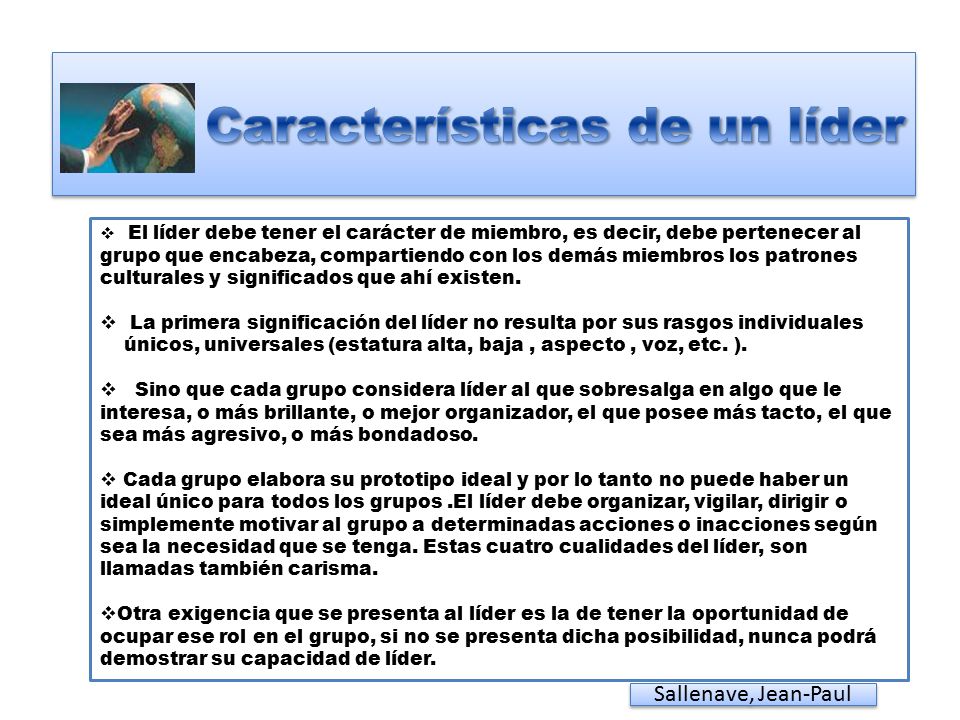 Características de un líder

❖ El líder debe tener el carácter de miembro, es decir, debe pertenecer al grupo que encabeza, compartiendo con los demás miembros los patrones culturales y significados que ahí existen.

❖ La primera significación del líder no resulta por sus rasgos individuales únicos, universales (estatura alta, baja , aspecto , voz, etc. ).

❖ Sino que cada grupo considera líder al que sobresalga en algo que le interesa, o más brillante, o mejor organizador, el que posee más tacto, el que sea más agresivo, o más bondadoso.

❖ Cada grupo elabora su prototipo ideal y por lo tanto no puede haber un ideal único para todos los grupos .El líder debe organizar, vigilar, dirigir o simplemente motivar al grupo a determinadas acciones o inacciones según sea la necesidad que se tenga. Estas cuatro cualidades del líder, son llamadas también carisma.

❖Otra exigencia que se presenta al líder es la de tener la oportunidad de ocupar ese rol en el grupo, si no se presenta dicha posibilidad, nunca podrá demostrar su capacidad de líder.

Sallenave, Jean-Paul